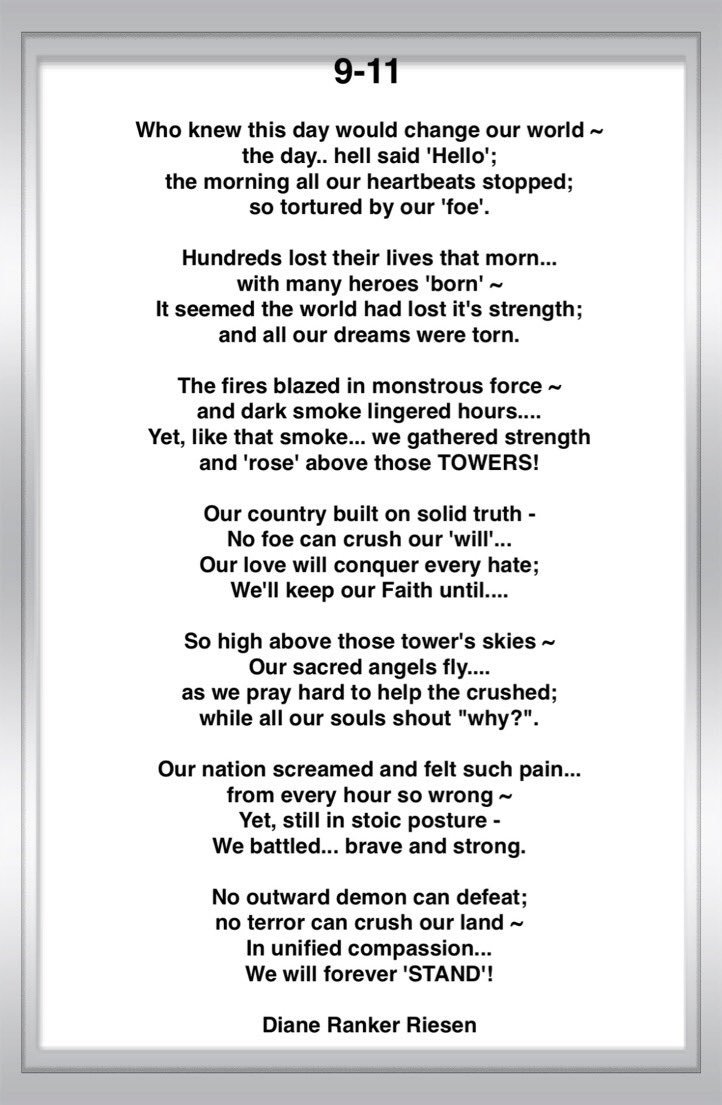 9-11

Who knew this day would change our world ~
the day.. hell said 'Hello';
the morning all our heartbeats stopped;
so tortured by our 'foe'.

Hundreds lost their lives that morn...
with many heroes 'born' ~
It seemed the world had lost it's strength;
and all our dreams were torn.

The fires blazed in monstrous force ~
and dark smoke lingered hours....
Yet, like that smoke... we gathered strength
and 'rose' above those TOWERS!

Our country built on solid truth -
No foe can crush our 'will'...
Our love will conquer every hate;
We'll keep our Faith until....

So high above those tower's skies ~
Our sacred angels fly....
as we pray hard to help the crushed;
while all our souls shout "why?".

Our nation screamed and felt such pain...
from every hour so wrong ~
Yet, still in stoic posture -
We battled... brave and strong.

No outward demon can defeat;
no terror can crush our land ~
In unified compassion...
We will forever 'STAND'!

Diane Ranker Riesen